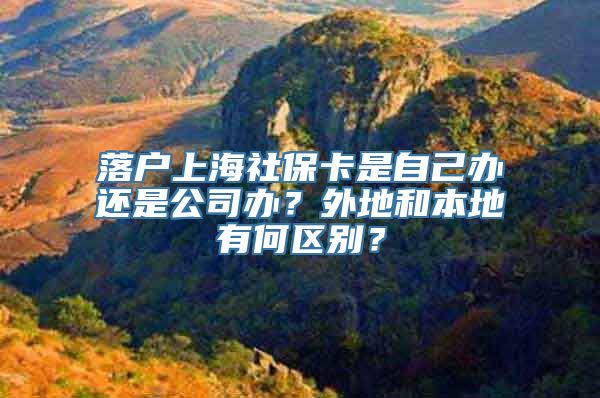 落户上海社保卡是自己办还是公司办？外地和本地有何区别？